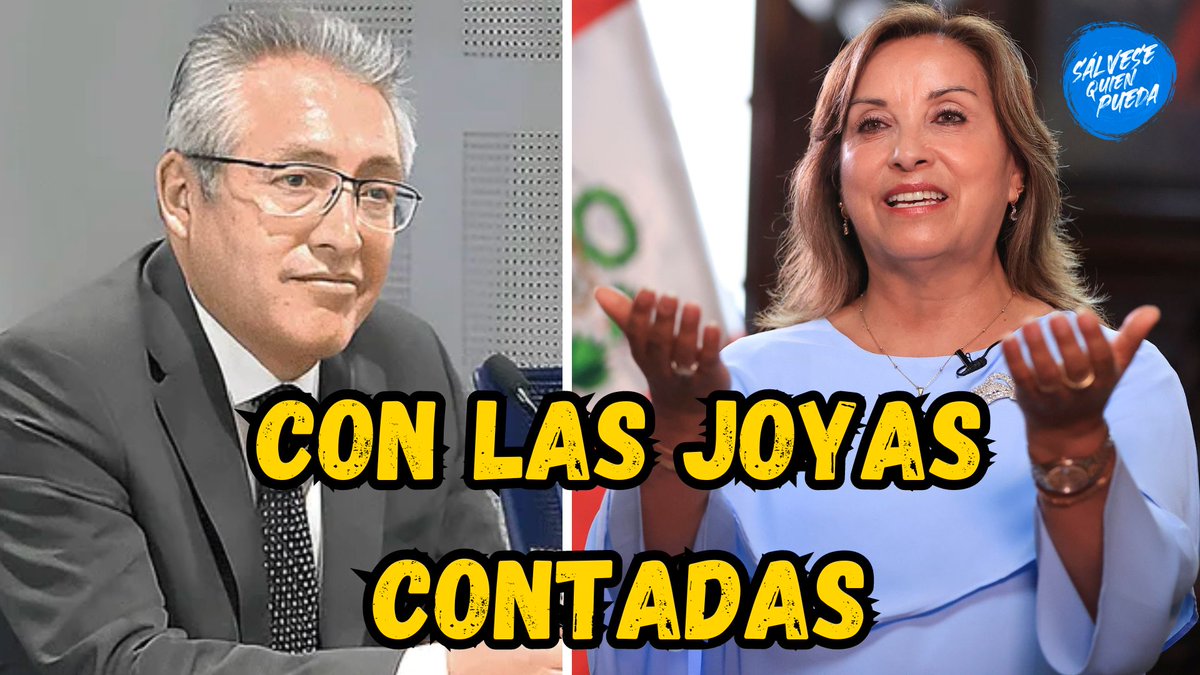 SÁLVESE QUIEN PUEDA

CON LAS JOYAS CONTADAS